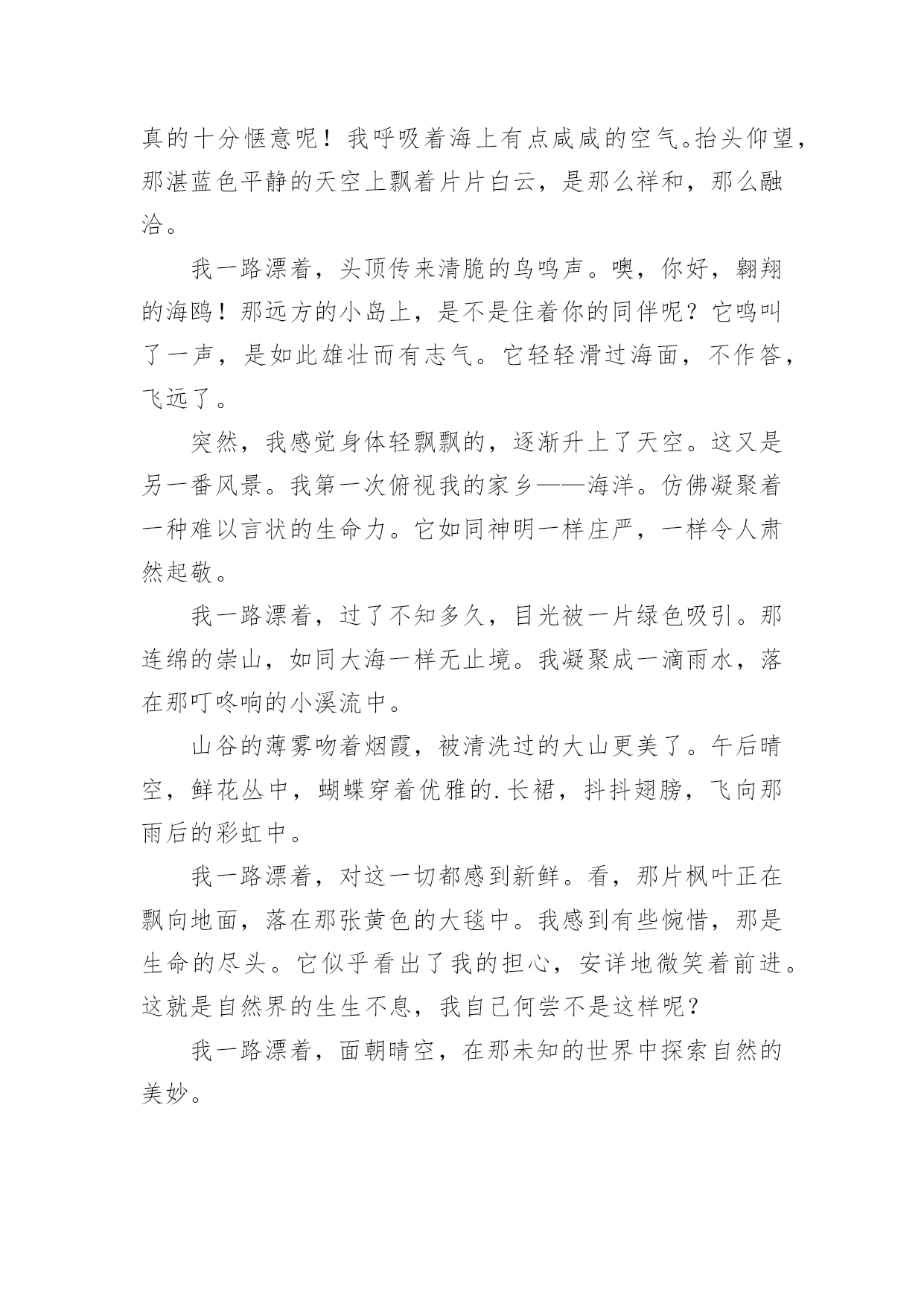 真的十分惬意呢！我呼吸着海上有点咸咸的空气。抬头仰望，那湛蓝色平静的天空上飘着片片白云，是那么祥和，那么融洽。

我一路漂着，头顶传来清脆的鸟鸣声。噢，你好，翱翔的海鸥！那远方的小岛上，是不是住着你的同伴呢？它鸣叫了一声，是如此雄壮而有志气。它轻轻滑过海面，不作答，飞远了。

突然，我感觉身体轻飘飘的，逐渐升上了天空。这又是另一番风景。我第一次俯视我的家乡——海洋。仿佛凝聚着一种难以言状的生命力。它如同神明一样庄严，一样令人肃然起敬。

我一路漂着，过了不知多久，目光被一片绿色吸引。那连绵的崇山，如同大海一样无止境。我凝聚成一滴雨水，落在那叮咚响的小溪流中。

山谷的薄雾吻着烟霞，被清洗过的大山更美了。午后晴空，鲜花丛中，蝴蝶穿着优雅的.长裙，抖抖翅膀，飞向那雨后的彩虹中。

我一路漂着，对这一切都感到新鲜。看，那片枫叶正在飘向地面，落在那张黄色的大毯中。我感到有些惋惜，那是生命的尽头。它似乎看出了我的担心，安详地微笑着前进。这就是自然界的生生不息，我自己何尝不是这样呢？

我一路漂着，面朝晴空，在那未知的世界中探索自然的美妙。